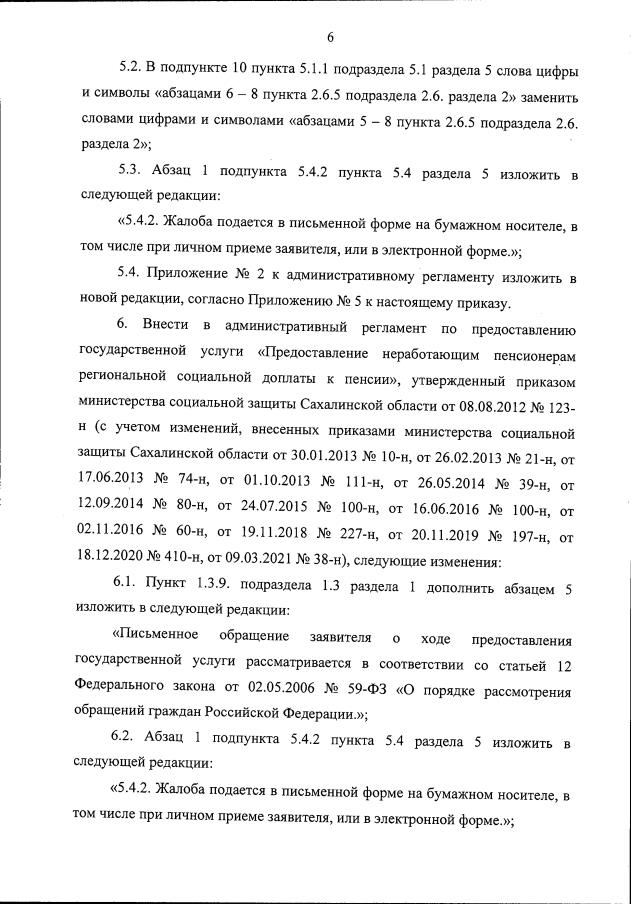 6

5.2. В подпункте 10 пункта 5.1.1 подраздела 5.1 раздела 5 слова цифры и символы «абзацами 6 – 8 пункта 2.6.5 подраздела 2.6. раздела 2» заменить словами цифрами и символами «абзацами 5 – 8 пункта 2.6.5 подраздела 2.6. раздела 2»;

5.3. Абзац 1 подпункта 5.4.2 пункта 5.4 раздела 5 изложить в следующей редакции:

«5.4.2. Жалоба подается в письменной форме на бумажном носителе, в том числе при личном приеме заявителя, или в электронной форме.»;

5.4. Приложение № 2 к административному регламенту изложить в новой редакции, согласно Приложению № 5 к настоящему приказу.

6. Внести в административный регламент по предоставлению государственной услуги «Предоставление неработающим пенсионерам региональной социальной доплаты к пенсии», утвержденный приказом министерства социальной защиты Сахалинской области от 08.08.2012 № 123-н (с учетом изменений, внесенных приказами министерства социальной защиты Сахалинской области от 30.01.2013 № 10-н, от 26.02.2013 № 21-н, от 17.06.2013 № 74-н, от 01.10.2013 № 111-н, от 26.05.2014 № 39-н, от 12.09.2014 № 80-н, от 24.07.2015 № 100-н, от 16.06.2016 № 100-н, от 02.11.2016 № 60-н, от 19.11.2018 № 227-н, от 20.11.2019 № 197-н, от 18.12.2020 № 410-н, от 09.03.2021 № 38-н), следующие изменения:

6.1. Пункт 1.3.9. подраздела 1.3 раздела 1 дополнить абзацем 5 изложить в следующей редакции:

«Письменное обращение заявителя о ходе предоставления государственной услуги рассматривается в соответствии со статьей 12 Федерального закона от 02.05.2006 № 59-ФЗ «О порядке рассмотрения обращений граждан Российской Федерации.»;

6.2. Абзац 1 подпункта 5.4.2 пункта 5.4 раздела 5 изложить в следующей редакции:

«5.4.2. Жалоба подается в письменной форме на бумажном носителе, в том числе при личном приеме заявителя, или в электронной форме.»;